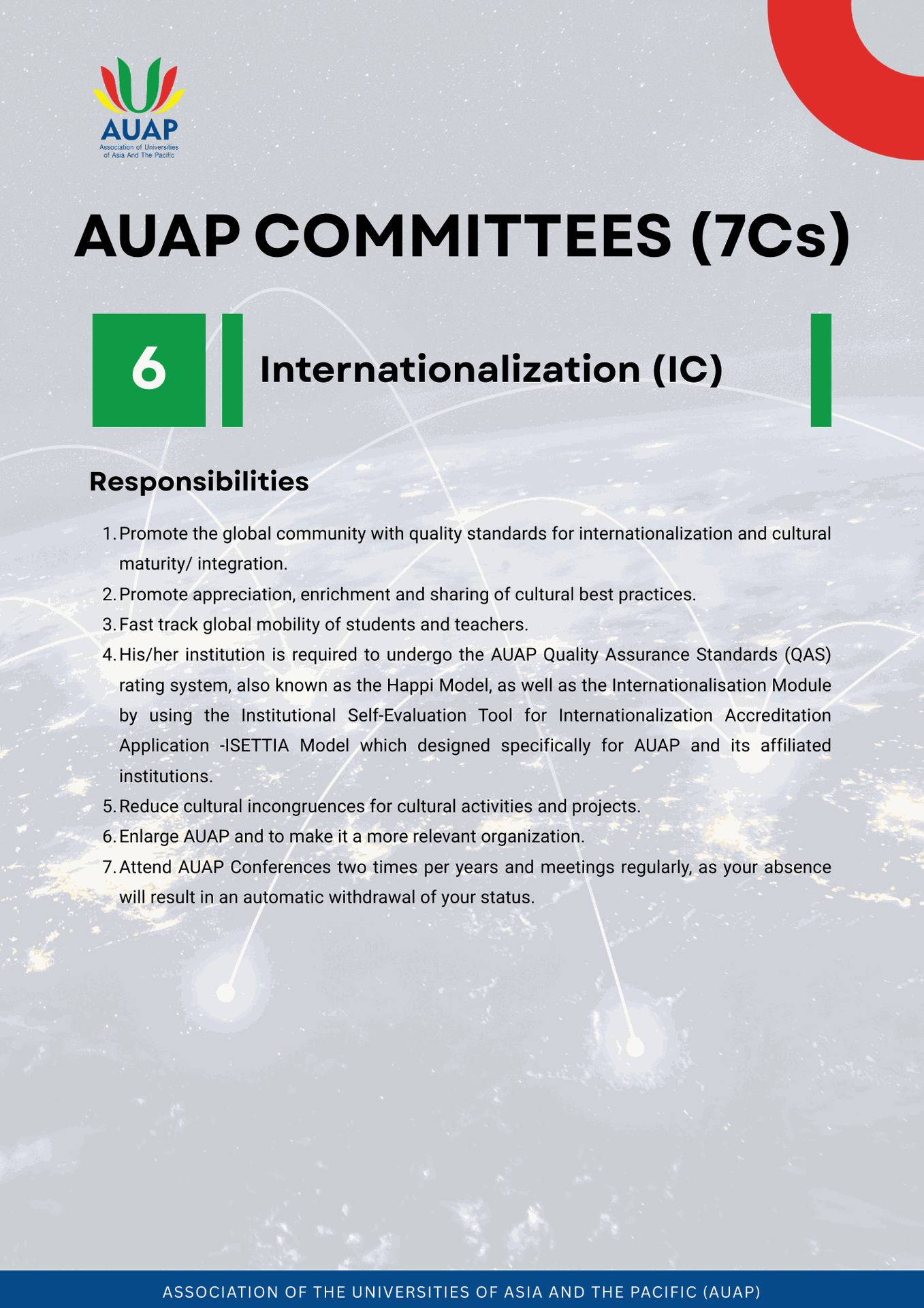 AUAP
Association of Universities of Asia And The Pacific

AUAP COMMITTEES (7Cs)

6

Internationalization (IC)

Responsibilities

1. Promote the global community with quality standards for internationalization and cultural maturity/ integration.
2. Promote appreciation, enrichment and sharing of cultural best practices.
3. Fast track global mobility of students and teachers.
4. His/her institution is required to undergo the AUAP Quality Assurance Standards (QAS) rating system, also known as the Happi Model, as well as the Internationalisation Module by using the Institutional Self-Evaluation Tool for Internationalization Accreditation Application -ISETTIA Model which designed specifically for AUAP and its affiliated institutions.
5. Reduce cultural incongruences for cultural activities and projects.
6. Enlarge AUAP and to make it a more relevant organization.
7. Attend AUAP Conferences two times per years and meetings regularly, as your absence will result in an automatic withdrawal of your status.

ASSOCIATION OF THE UNIVERSITIES OF ASIA AND THE PACIFIC (AUAP)